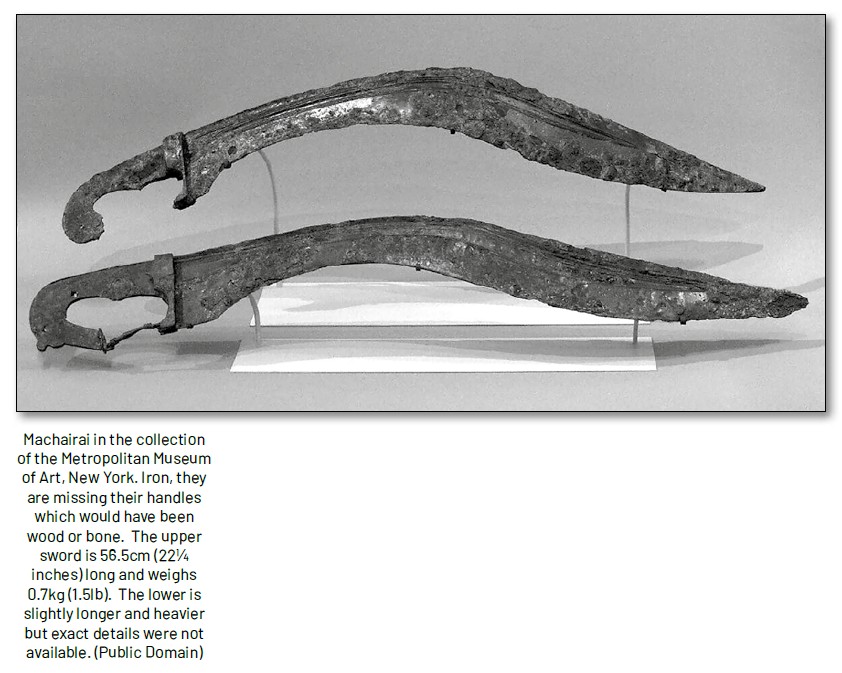 Machairai in the collection of the Metropolitan Museum of Art, New York. Iron, they are missing their handles which would have been wood or bone. The upper sword is 56.5cm (22¼ inches) long and weighs 0.7kg (1.5lb). The lower is slightly longer and heavier but exact details were not available. (Public Domain)